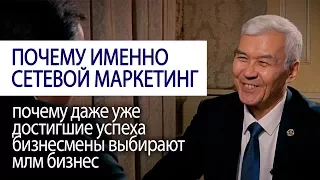 ПОЧЕМУ ИМЕННО СЕТЕВОЙ МАРКЕТИНГ

почему даже уже достигшие успеха бизнесмены выбирают млм бизнес